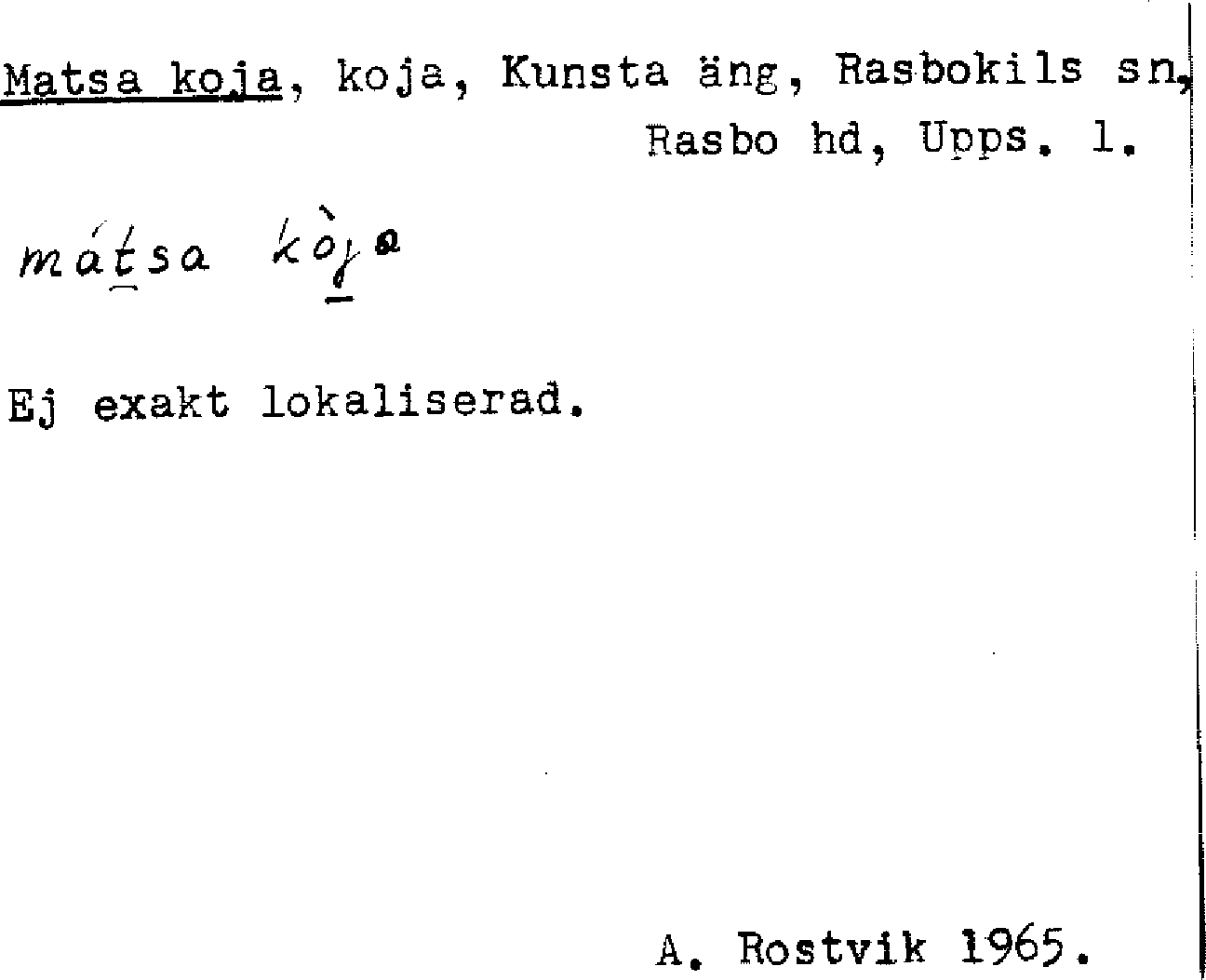 Matsa koja, koja, Kunsta äng, Rasbokils sn, Rasbo hd, Upps. l.

mátsa kòja

Ej exakt lokaliserad.

A. Rostvik 1965.